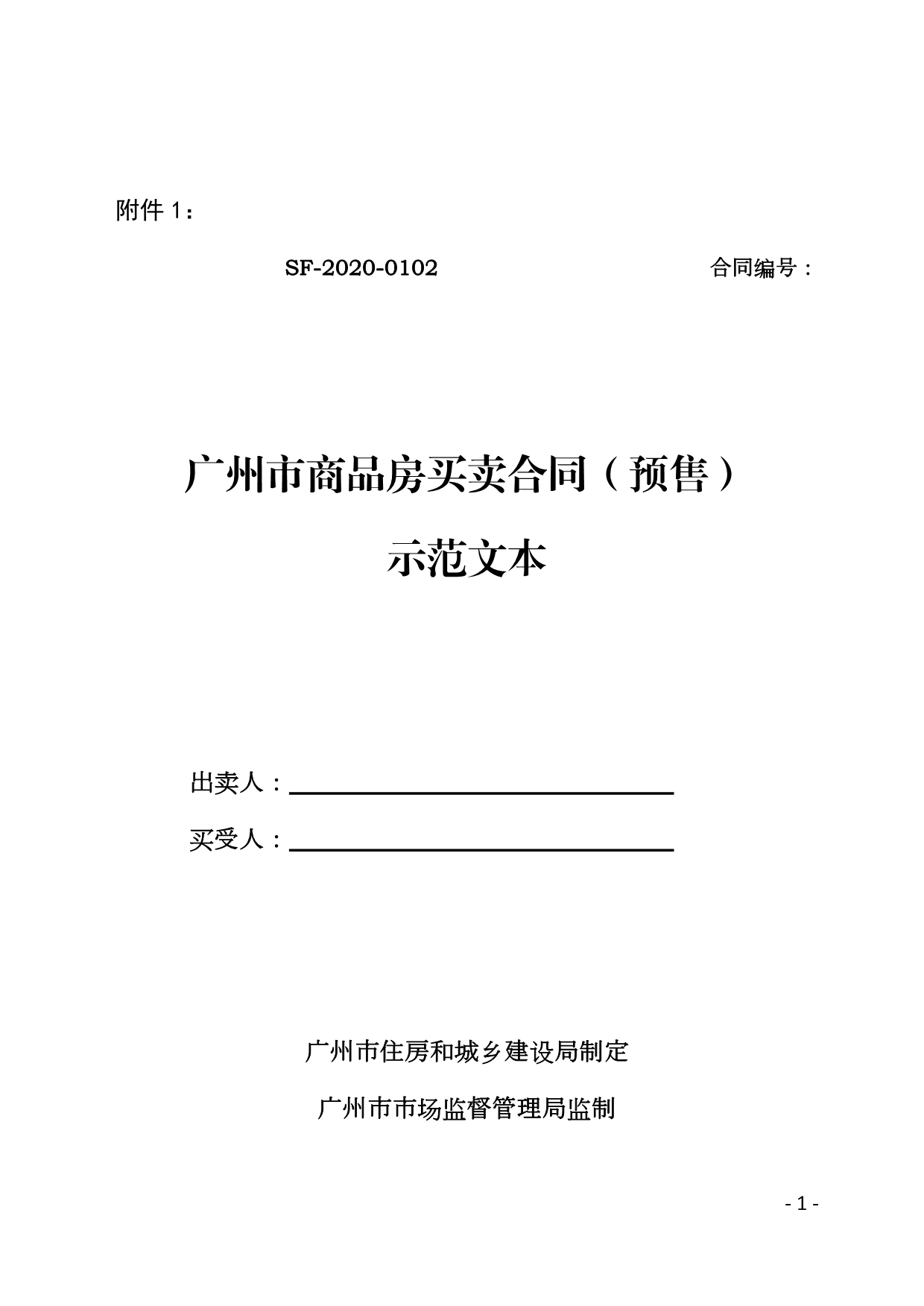 附件 1：

SF-2020-0102 合同编号：

广州市商品房买卖合同（预售）

示范文本

出卖人：

买受人：

广州市住房和城乡建设局制定

广州市市场监督管理局监制

- 1 -